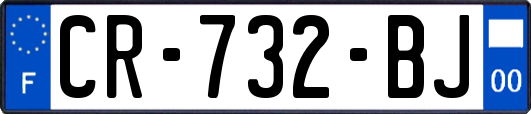 F
CR-732-BJ
00